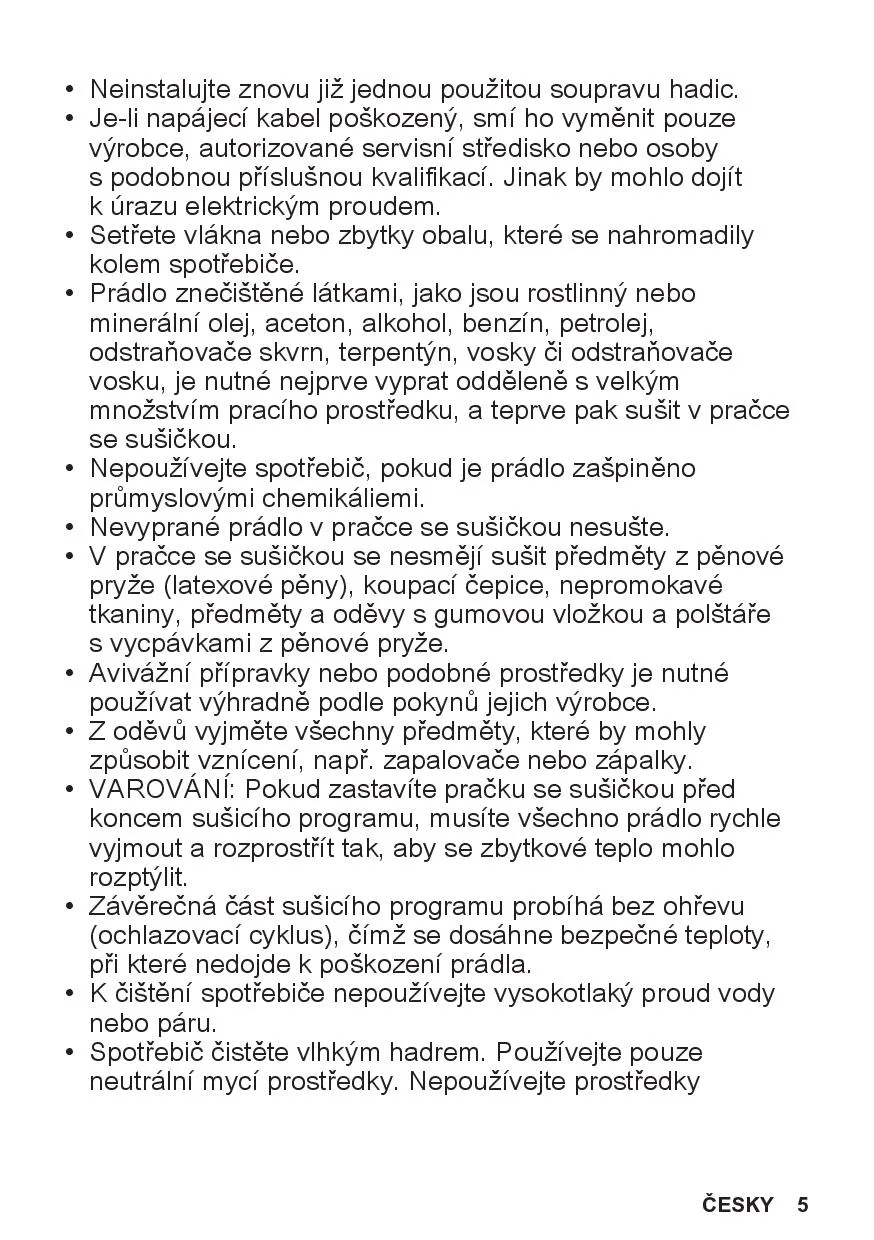 • Neinstalujte znovu již jednou použitou soupravu hadic.
• Je-li napájecí kabel poškozený, smí ho vyměnit pouze výrobce, autorizované servisní středisko nebo osoby s podobnou příslušnou kvalifikací. Jinak by mohlo dojít k úrazu elektrickým proudem.
• Setřete vlákna nebo zbytky obalu, které se nahromadily kolem spotřebiče.
• Prádlo znečištěné látkami, jako jsou rostlinný nebo minerální olej, aceton, alkohol, benzín, petrolej, odstraňovače skvrn, terpentýn, vosky či odstraňovače vosku, je nutné nejprve vyprat odděleně s velkým množstvím pracího prostředku, a teprve pak sušit v pračce se sušičkou.
• Nepoužívejte spotřebič, pokud je prádlo zašpiněno průmyslovými chemikáliemi.
• Nevyprané prádlo v pračce se sušičkou nesušte.
• V pračce se sušičkou se nesmějí sušit předměty z pěnové pryže (latexové pěny), koupací čepice, nepromokavé tkaniny, předměty a oděvy s gumovou vložkou a polštáře s vycpávkami z pěnové pryže.
• Avivážní přípravky nebo podobné prostředky je nutné používat výhradně podle pokynů jejich výrobce.
• Z oděvů vyjměte všechny předměty, které by mohly způsobit vznícení, např. zapalovače nebo zápalky.
• VAROVÁNÍ: Pokud zastavíte pračku se sušičkou před koncem sušicího programu, musíte všechno prádlo rychle vyjmout a rozprostřít tak, aby se zbytkové teplo mohlo rozptýlit.
• Závěrečná část sušicího programu probíhá bez ohřevu (ochlazovací cyklus), čímž se dosáhne bezpečné teploty, při které nedojde k poškození prádla.
• K čištění spotřebiče nepoužívejte vysokotlaký proud vody nebo páru.
• Spotřebič čistěte vlhkým hadrem. Používejte pouze neutrální mycí prostředky. Nepoužívejte prostředky

ČESKY 5